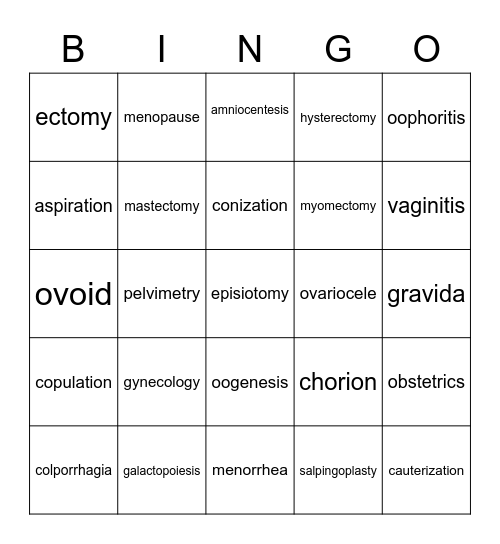 | B | I | N | G | O |
|---|---|---|---|---|
| ectomy | menopause | amniocentesis | hysterectomy | oophoritis |
| aspiration | mastectomy | conization | myomectomy | vaginitis |
| ovoid | pelvimetry | episiotomy | ovariocele | gravida |
| copulation | gynecology | oogenesis | chorion | obstetrics |
| colporrhagia | galactopoiesis | menorrhea | salpingoplasty | cauterization |